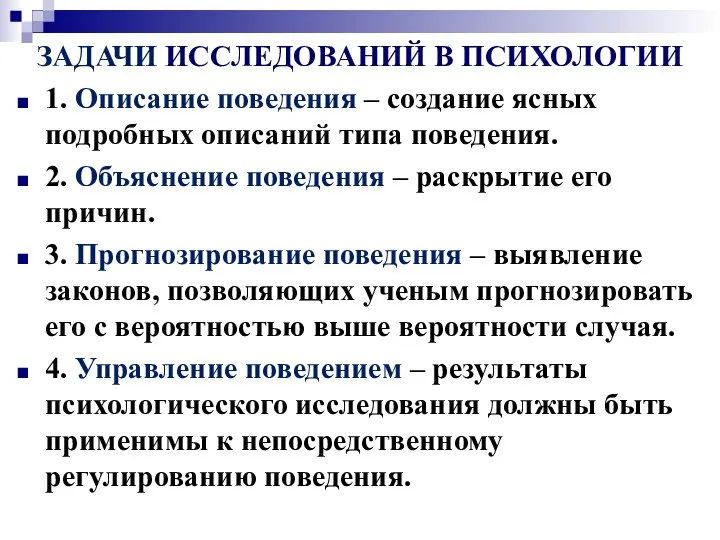 ЗАДАЧИ ИССЛЕДОВАНИЙ В ПСИХОЛОГИИ

1. Описание поведения – создание ясных подробных описаний типа поведения.

2. Объяснение поведения – раскрытие его причин.

3. Прогнозирование поведения – выявление законов, позволяющих ученым прогнозировать его с вероятностью выше вероятности случая.

4. Управление поведением – результаты психологического исследования должны быть применимы к непосредственному регулированию поведения.